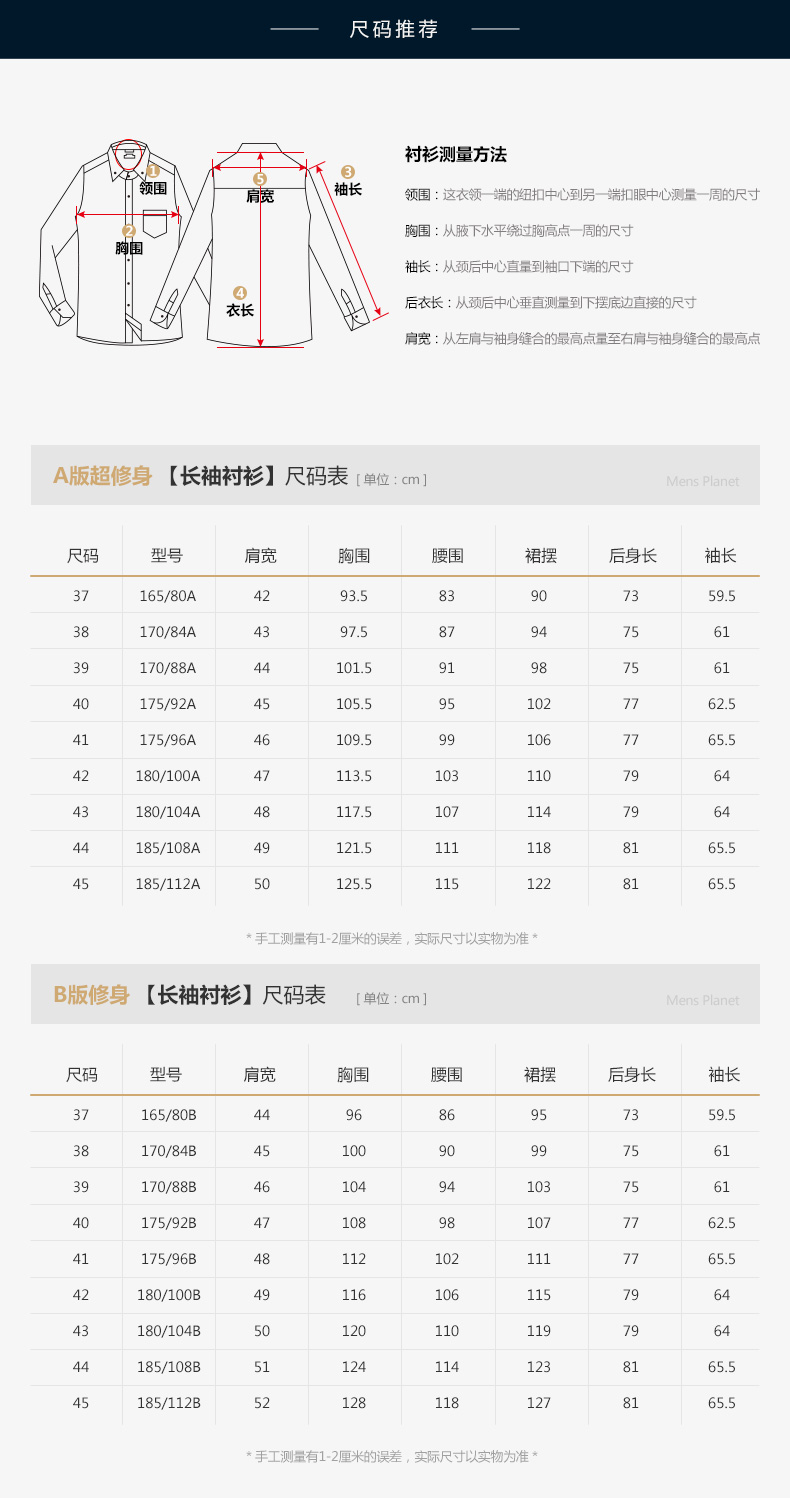 尺码推荐

1 领围
2 胸围
5 肩宽
3 袖长
4 衣长

衬衫测量方法

领围：这衣领一端的纽扣中心到另一端扣眼中心测量一周的尺寸

胸围：从腋下水平绕过胸高点一周的尺寸

袖长：从颈后中心直量到袖口下端的尺寸

后衣长：从颈后中心垂直测量到下摆底边直接的尺寸

肩宽：从左肩与袖身缝合的最高点量至右肩与袖身缝合的最高点

A版超修身 【长袖衬衫】尺码表 [ 单位：cm ] Mens Planet

| 尺码 | 型号 | 肩宽 | 胸围 | 腰围 | 裙摆 | 后身长 | 袖长 |
|---|---|---|---|---|---|---|---|
| 37 | 165/80A | 42 | 93.5 | 83 | 90 | 73 | 59.5 |
| 38 | 170/84A | 43 | 97.5 | 87 | 94 | 75 | 61 |
| 39 | 170/88A | 44 | 101.5 | 91 | 98 | 75 | 61 |
| 40 | 175/92A | 45 | 105.5 | 95 | 102 | 77 | 62.5 |
| 41 | 175/96A | 46 | 109.5 | 99 | 106 | 77 | 65.5 |
| 42 | 180/100A | 47 | 113.5 | 103 | 110 | 79 | 64 |
| 43 | 180/104A | 48 | 117.5 | 107 | 114 | 79 | 64 |
| 44 | 185/108A | 49 | 121.5 | 111 | 118 | 81 | 65.5 |
| 45 | 185/112A | 50 | 125.5 | 115 | 122 | 81 | 65.5 |

* 手工测量有1-2厘米的误差，实际尺寸以实物为准 *

B版修身 【长袖衬衫】尺码表 [ 单位：cm ] Mens Planet

| 尺码 | 型号 | 肩宽 | 胸围 | 腰围 | 裙摆 | 后身长 | 袖长 |
|---|---|---|---|---|---|---|---|
| 37 | 165/80B | 44 | 96 | 86 | 95 | 73 | 59.5 |
| 38 | 170/84B | 45 | 100 | 90 | 99 | 75 | 61 |
| 39 | 170/88B | 46 | 104 | 94 | 103 | 75 | 61 |
| 40 | 175/92B | 47 | 108 | 98 | 107 | 77 | 62.5 |
| 41 | 175/96B | 48 | 112 | 102 | 111 | 77 | 65.5 |
| 42 | 180/100B | 49 | 116 | 106 | 115 | 79 | 64 |
| 43 | 180/104B | 50 | 120 | 110 | 119 | 79 | 64 |
| 44 | 185/108B | 51 | 124 | 114 | 123 | 81 | 65.5 |
| 45 | 185/112B | 52 | 128 | 118 | 127 | 81 | 65.5 |

* 手工测量有1-2厘米的误差，实际尺寸以实物为准 *